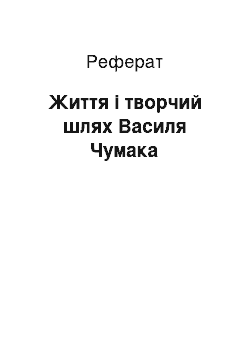 Реферат

Життя і творчий шлях Василя Чумака